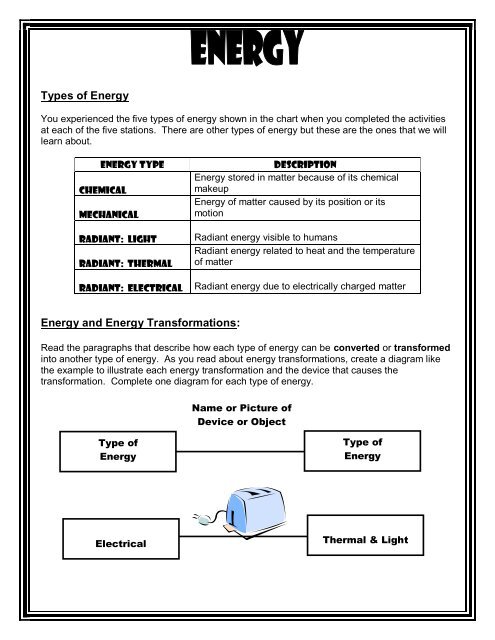 ENERGY

Types of Energy

You experienced the five types of energy shown in the chart when you completed the activities at each of the five stations. There are other types of energy but these are the ones that we will learn about.

| ENERGY TYPE | DESCRIPTION |
|---|---|
| CHEMICAL | Energy stored in matter because of its chemical makeup |
| MECHANICAL | Energy of matter caused by its position or its motion |
| RADIANT: LIGHT | Radiant energy visible to humans |
| RADIANT: THERMAL | Radiant energy related to heat and the temperature of matter |
| RADIANT: ELECTRICAL | Radiant energy due to electrically charged matter |

Energy and Energy Transformations:

Read the paragraphs that describe how each type of energy can be converted or transformed into another type of energy. As you read about energy transformations, create a diagram like the example to illustrate each energy transformation and the device that causes the transformation. Complete one diagram for each type of energy.

Name or Picture of Device or Object

Type of Energy

Type of Energy

Electrical

Thermal & Light